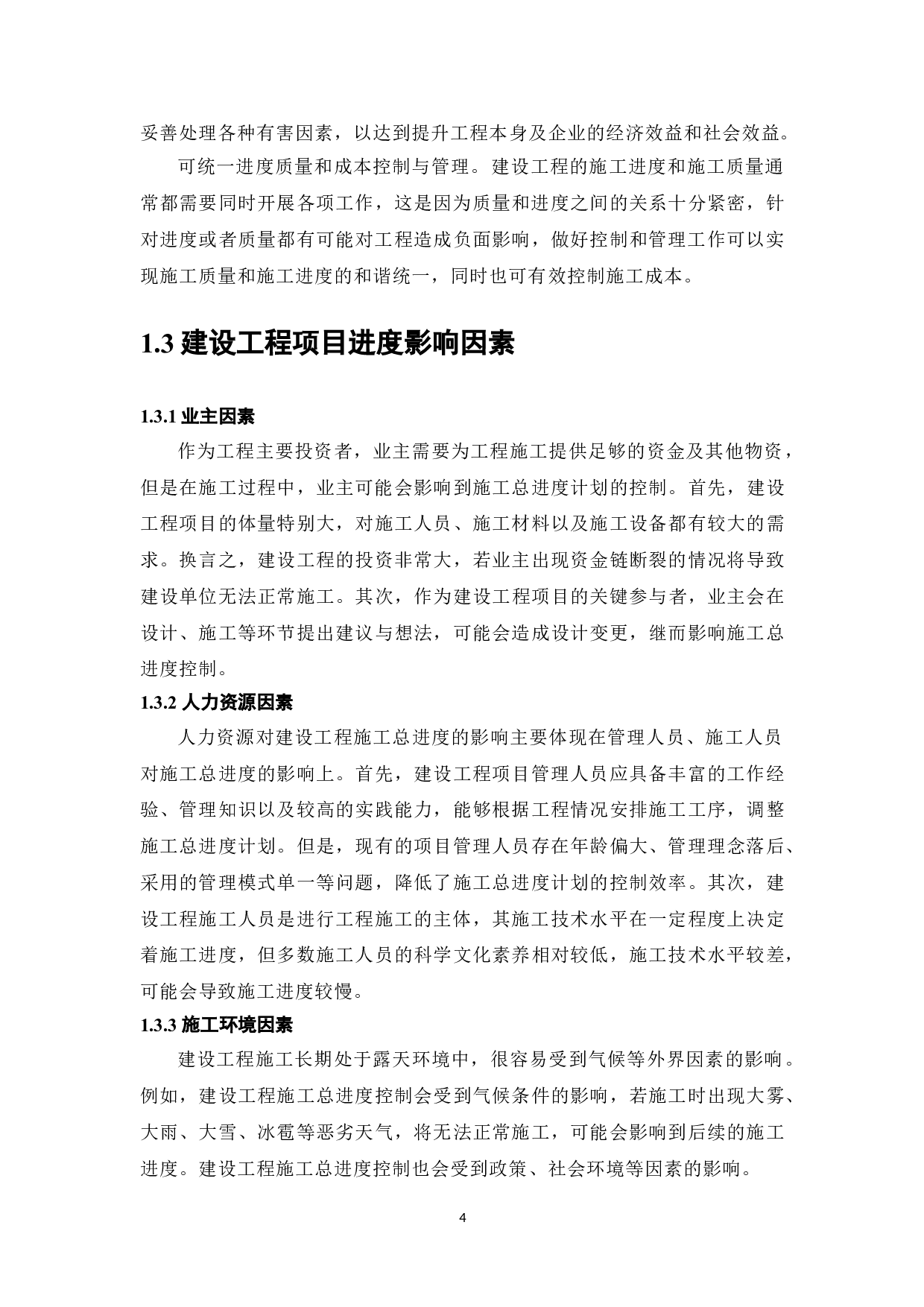 妥善处理各种有害因素，以达到提升工程本身及企业的经济效益和社会效益。

可统一进度质量和成本控制与管理。建设工程的施工进度和施工质量通常都需要同时开展各项工作，这是因为质量和进度之间的关系十分紧密，针对进度或者质量都有可能对工程造成负面影响，做好控制和管理工作可以实现施工质量和施工进度的和谐统一，同时也可有效控制施工成本。

1.3 建设工程项目进度影响因素

1.3.1 业主因素

作为工程主要投资者，业主需要为工程施工提供足够的资金及其他物资，但是在施工过程中，业主可能会影响到施工总进度计划的控制。首先，建设工程项目的体量特别大，对施工人员、施工材料以及施工设备都有较大的需求。换言之，建设工程的投资非常大，若业主出现资金链断裂的情况将导致建设单位无法正常施工。其次，作为建设工程项目的关键参与者，业主会在设计、施工等环节提出建议与想法，可能会造成设计变更，继而影响施工总进度控制。

1.3.2 人力资源因素

人力资源对建设工程施工总进度的影响主要体现在管理人员、施工人员对施工总进度的影响上。首先，建设工程项目管理人员应具备丰富的工作经验、管理知识以及较高的实践能力，能够根据工程情况安排施工工序，调整施工总进度计划。但是，现有的项目管理人员存在年龄偏大、管理理念落后、采用的管理模式单一等问题，降低了施工总进度计划的控制效率。其次，建设工程施工人员是进行工程施工的主体，其施工技术水平在一定程度上决定着施工进度，但多数施工人员的科学文化素养相对较低，施工技术水平较差，可能会导致施工进度较慢。

1.3.3 施工环境因素

建设工程施工长期处于露天环境中，很容易受到气候等外界因素的影响。例如，建设工程施工总进度控制会受到气候条件的影响，若施工时出现大雾、大雨、大雪、冰雹等恶劣天气，将无法正常施工，可能会影响到后续的施工进度。建设工程施工总进度控制也会受到政策、社会环境等因素的影响。

4